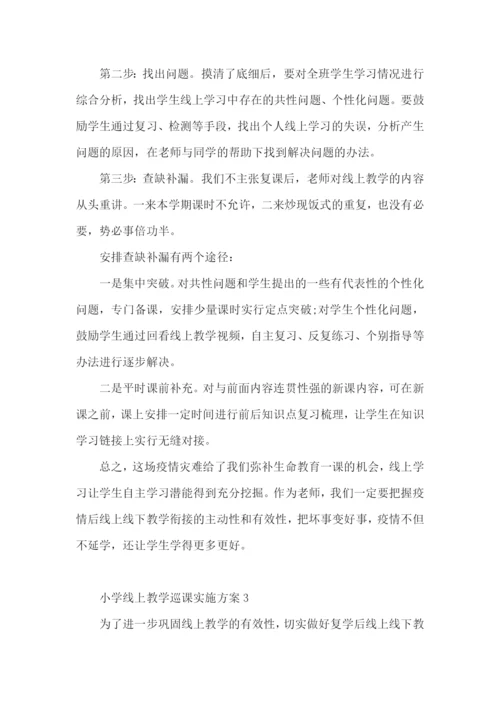 第二步：找出问题。摸清了底细后，要对全班学生学习情况进行综合分析，找出学生线上学习中存在的共性问题、个性化问题。要鼓励学生通过复习、检测等手段，找出个人线上学习的失误，分析产生问题的原因，在老师与同学的帮助下找到解决问题的办法。

第三步：查缺补漏。我们不主张复课后，老师对线上教学的内容从头重讲。一来本学期课时不允许，二来炒现饭式的重复，也没有必要，势必事倍功半。

安排查缺补漏有两个途径：

一是集中突破。对共性问题和学生提出的一些有代表性的个性化问题，专门备课，安排少量课时实行定点突破；对学生个性化问题，鼓励学生通过回看线上教学视频，自主复习、反复练习、个别指导等办法进行逐步解决。

二是平时课前补充。对与前面内容连贯性强的新课内容，可在新课之前，课上安排一定时间进行前后知识点复习梳理，让学生在知识学习链接上实行无缝对接。

总之，这场疫情灾难给了我们弥补生命教育一课的机会，线上学习让学生自主学习潜能得到充分挖掘。作为老师，我们一定要把握疫情后线上线下教学衔接的主动性和有效性，把坏事变好事，疫情不但不延学，还让学生学得更多更好。

小学线上教学巡课实施方案 3

为了进一步巩固线上教学的有效性，切实做好复学后线上线下教